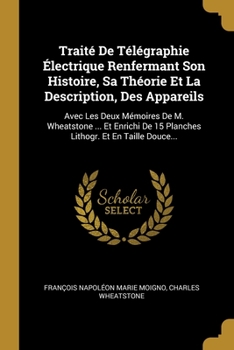 Traité De Télégraphie Électrique Renfermant Son Histoire, Sa Théorie Et La Description, Des Appareils

Avec Les Deux Mémoires De M. Wheatstone ... Et Enrichi De 15 Planches Lithogr. Et En Taille Douce...

Scholar SELECT

FRANÇOIS NAPOLÉON MARIE MOIGNO, CHARLES WHEATSTONE